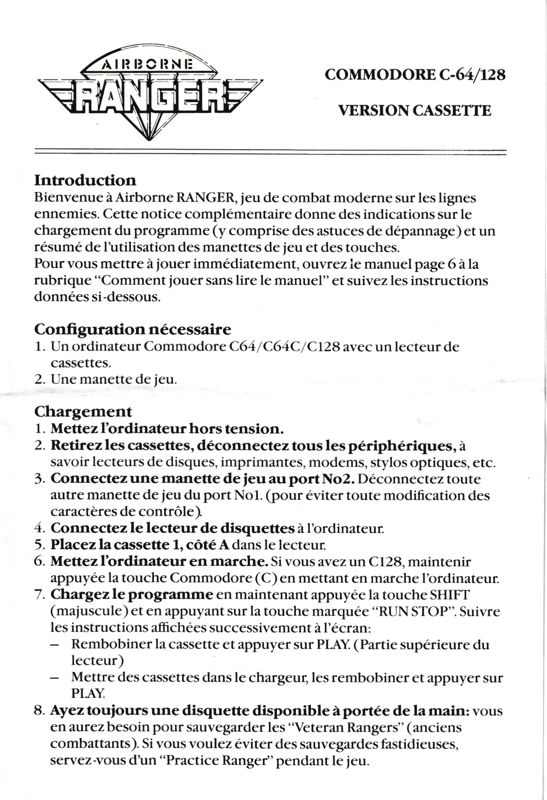 AIRBORNE
RANGER

COMMODORE C-64/128

VERSION CASSETTE

Introduction
Bienvenue à Airborne RANGER, jeu de combat moderne sur les lignes ennemies. Cette notice complémentaire donne des indications sur le chargement du programme (y comprise des astuces de dépannage) et un résumé de l'utilisation des manettes de jeu et des touches.
Pour vous mettre à jouer immédiatement, ouvrez le manuel page 6 à la rubrique "Comment jouer sans lire le manuel" et suivez les instructions données si-dessous.

Configuration nécessaire
1. Un ordinateur Commodore C64/C64C/C128 avec un lecteur de cassettes.
2. Une manette de jeu.

Chargement
1. Mettez l'ordinateur hors tension.
2. Retirez les cassettes, déconnectez tous les périphériques, à savoir lecteurs de disques, imprimantes, modems, stylos optiques, etc.
3. Connectez une manette de jeu au port No2. Déconnectez toute autre manette de jeu du port No1. (pour éviter toute modification des caractères de contrôle).
4. Connectez le lecteur de disquettes à l'ordinateur.
5. Placez la cassette 1, côté A dans le lecteur.
6. Mettez l'ordinateur en marche. Si vous avez un C128, maintenir appuyée la touche Commodore (C) en mettant en marche l'ordinateur.
7. Chargez le programme en maintenant appuyée la touche SHIFT (majuscule) et en appuyant sur la touche marquée "RUN STOP". Suivre les instructions affichées successivement à l'écran:
– Rembobiner la cassette et appuyer sur PLAY. (Partie supérieure du lecteur)
– Mettre des cassettes dans le chargeur, les rembobiner et appuyer sur PLAY.
8. Ayez toujours une disquette disponible à portée de la main: vous en aurez besoin pour sauvegarder les "Veteran Rangers" (anciens combattants). Si vous voulez éviter des sauvegardes fastidieuses, servez-vous d'un "Practice Ranger" pendant le jeu.